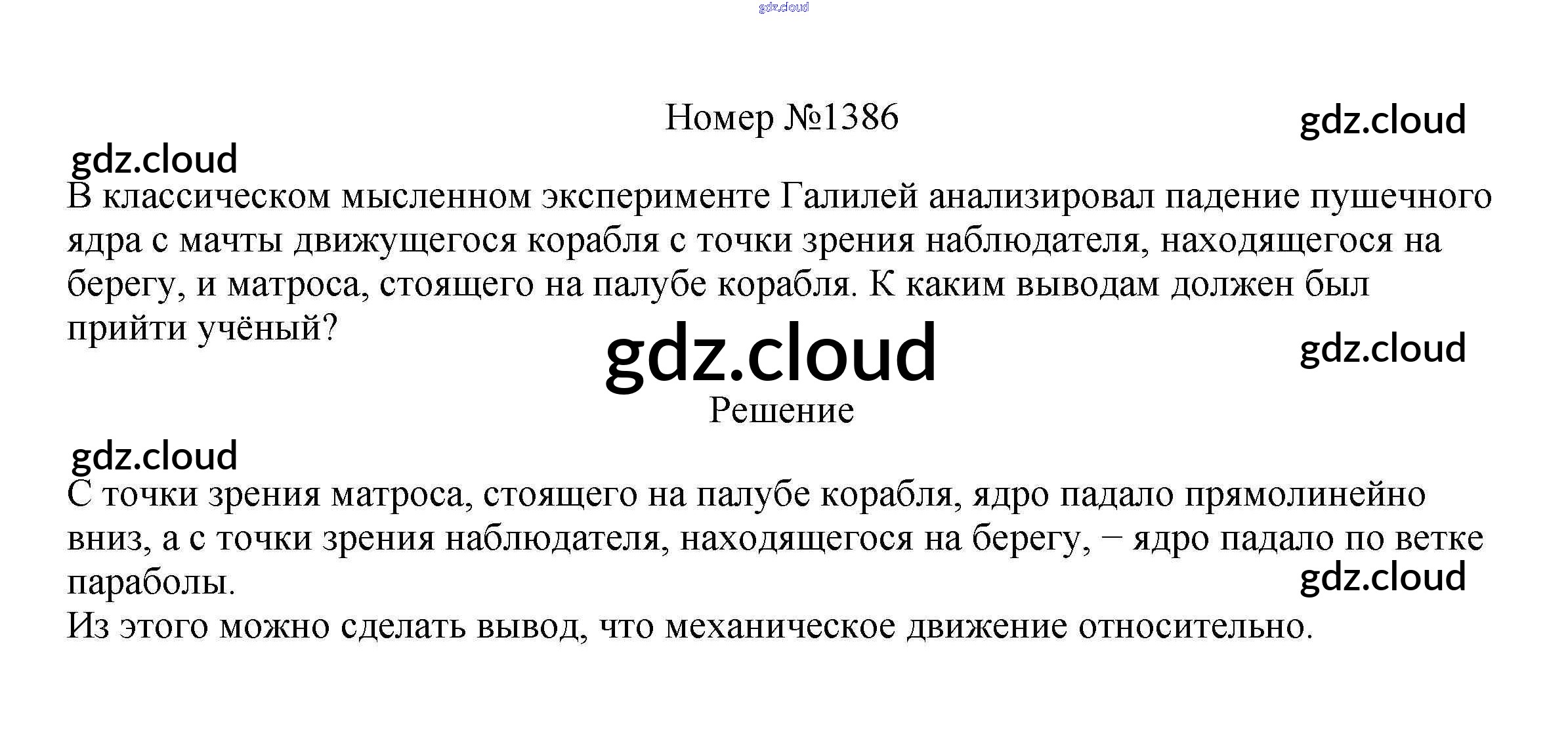 Номер №1386

В классическом мысленном эксперименте Галилей анализировал падение пушечного ядра с мачты движущегося корабля с точки зрения наблюдателя, находящегося на берегу, и матроса, стоящего на палубе корабля. К каким выводам должен был прийти учёный?

Решение

С точки зрения матроса, стоящего на палубе корабля, ядро падало прямолинейно вниз, а с точки зрения наблюдателя, находящегося на берегу, − ядро падало по ветке параболы.

Из этого можно сделать вывод, что механическое движение относительно.

gdz.cloud